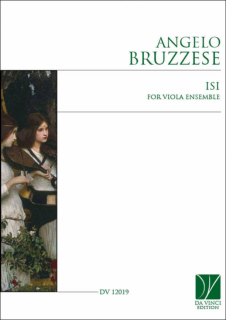 ANGELO
BRUZZESE

ISI
FOR VIOLA ENSEMBLE

DV 12019

DA VINCI
EDITION